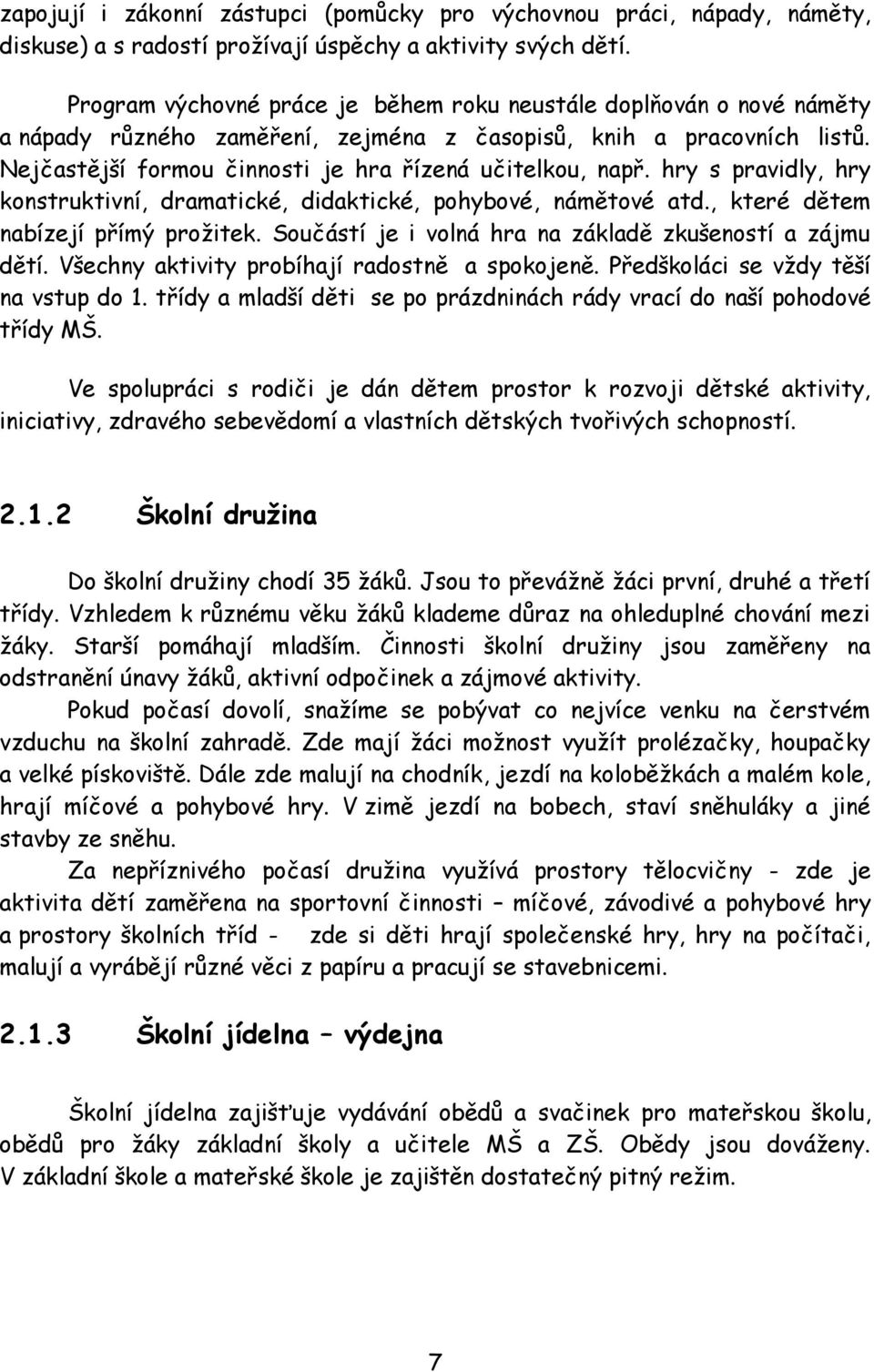 zapojují i zákonní zástupci (pomůcky pro výchovnou práci, nápady, náměty, diskuse) a s radostí prožívají úspěchy a aktivity svých dětí.

Program výchovné práce je během roku neustále doplňován o nové náměty a nápady různého zaměření, zejména z časopisů, knih a pracovních listů. Nejčastější formou činnosti je hra řízená učitelkou, např. hry s pravidly, hry konstruktivní, dramatické, didaktické, pohybové, námětové atd., které dětem nabízejí přímý prožitek. Součástí je i volná hra na základě zkušeností a zájmu dětí. Všechny aktivity probíhají radostně a spokojeně. Předškoláci se vždy těší na vstup do 1. třídy a mladší děti se po prázdninách rády vrací do naší pohodové třídy MŠ.

Ve spolupráci s rodiči je dán dětem prostor k rozvoji dětské aktivity, iniciativy, zdravého sebevědomí a vlastních dětských tvořivých schopností.

2.1.2 Školní družina

Do školní družiny chodí 35 žáků. Jsou to převážně žáci první, druhé a třetí třídy. Vzhledem k různému věku žáků klademe důraz na ohleduplné chování mezi žáky. Starší pomáhají mladším. Činnosti školní družiny jsou zaměřeny na odstranění únavy žáků, aktivní odpočinek a zájmové aktivity.

Pokud počasí dovolí, snažíme se pobývat co nejvíce venku na čerstvém vzduchu na školní zahradě. Zde mají žáci možnost využít prolézačky, houpačky a velké pískoviště. Dále zde malují na chodník, jezdí na koloběžkách a malém kole, hrají míčové a pohybové hry. V zimě jezdí na bobech, staví sněhuláky a jiné stavby ze sněhu.

Za nepříznivého počasí družina využívá prostory tělocvičny - zde je aktivita dětí zaměřena na sportovní činnosti – míčové, závodivé a pohybové hry a prostory školních tříd - zde si děti hrají společenské hry, hry na počítači, malují a vyrábějí různé věci z papíru a pracují se stavebnicemi.

2.1.3 Školní jídelna – výdejna

Školní jídelna zajišťuje vydávání obědů a svačinek pro mateřskou školu, obědů pro žáky základní školy a učitele MŠ a ZŠ. Obědy jsou dováženy. V základní škole a mateřské škole je zajištěn dostatečný pitný režim.

7